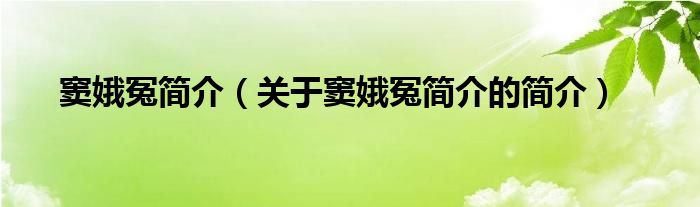 窦娥冤简介（关于窦娥冤简介的简介）